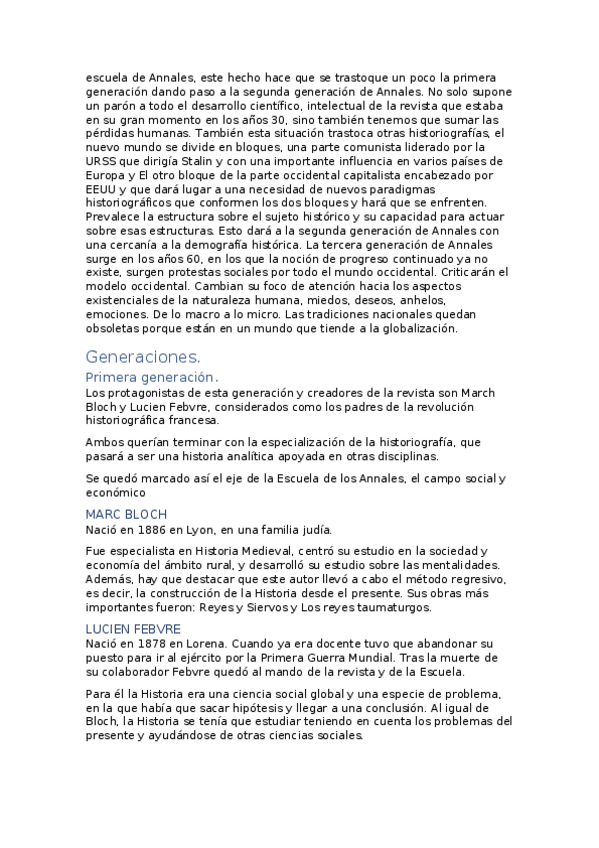 escuela de Annales, este hecho hace que se trastoque un poco la primera generación dando paso a la segunda generación de Annales. No solo supone un parón a todo el desarrollo científico, intelectual de la revista que estaba en su gran momento en los años 30, sino también tenemos que sumar las pérdidas humanas. También esta situación trastoca otras historiografías, el nuevo mundo se divide en bloques, una parte comunista liderado por la URSS que dirigía Stalin y con una importante influencia en varios países de Europa y El otro bloque de la parte occidental capitalista encabezado por EEUU y que dará lugar a una necesidad de nuevos paradigmas historiográficos que conformen los dos bloques y hará que se enfrenten. Prevalece la estructura sobre el sujeto histórico y su capacidad para actuar sobre esas estructuras. Esto dará a la segunda generación de Annales con una cercanía a la demografía histórica. La tercera generación de Annales surge en los años 60, en los que la noción de progreso continuado ya no existe, surgen protestas sociales por todo el mundo occidental. Criticarán el modelo occidental. Cambian su foco de atención hacia los aspectos existenciales de la naturaleza humana, miedos, deseos, anhelos, emociones. De lo macro a lo micro. Las tradiciones nacionales quedan obsoletas porque están en un mundo que tiende a la globalización.

Generaciones.

Primera generación.

Los protagonistas de esta generación y creadores de la revista son March Bloch y Lucien Febvre, considerados como los padres de la revolución historiográfica francesa.

Ambos querían terminar con la especialización de la historiografía, que pasará a ser una historia analítica apoyada en otras disciplinas.

Se quedó marcado así el eje de la Escuela de los Annales, el campo social y económico

MARC BLOCH

Nació en 1886 en Lyon, en una familia judía.

Fue especialista en Historia Medieval, centró su estudio en la sociedad y economía del ámbito rural, y desarrolló su estudio sobre las mentalidades. Además, hay que destacar que este autor llevó a cabo el método regresivo, es decir, la construcción de la Historia desde el presente. Sus obras más importantes fueron: Reyes y Siervos y Los reyes taumaturgos.

LUCIEN FEBVRE

Nació en 1878 en Lorena. Cuando ya era docente tuvo que abandonar su puesto para ir al ejército por la Primera Guerra Mundial. Tras la muerte de su colaborador Febvre quedó al mando de la revista y de la Escuela.

Para él la Historia era una ciencia social global y una especie de problema, en la que había que sacar hipótesis y llegar a una conclusión. Al igual de Bloch, la Historia se tenía que estudiar teniendo en cuenta los problemas del presente y ayudándose de otras ciencias sociales.